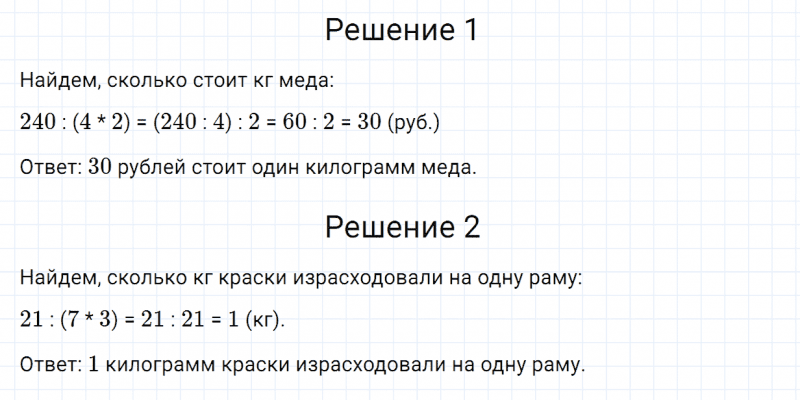 Решение 1

Найдем, сколько стоит кг меда:

$240 : (4 * 2) = (240 : 4) : 2 = 60 : 2 = 30$ (руб.)

Ответ: 30 рублей стоит один килограмм меда.

Решение 2

Найдем, сколько кг краски израсходовали на одну раму:

$21 : (7 * 3) = 21 : 21 = 1$ (кг).

Ответ: 1 килограмм краски израсходовали на одну раму.